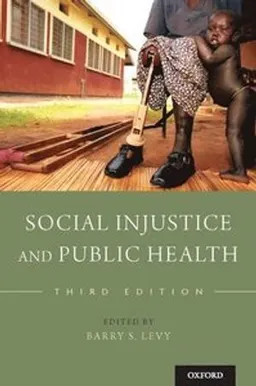 SOCIAL INJUSTICE AND PUBLIC HEALTH

THIRD EDITION

EDITED BY
BARRY S. LEVY

OXFORD